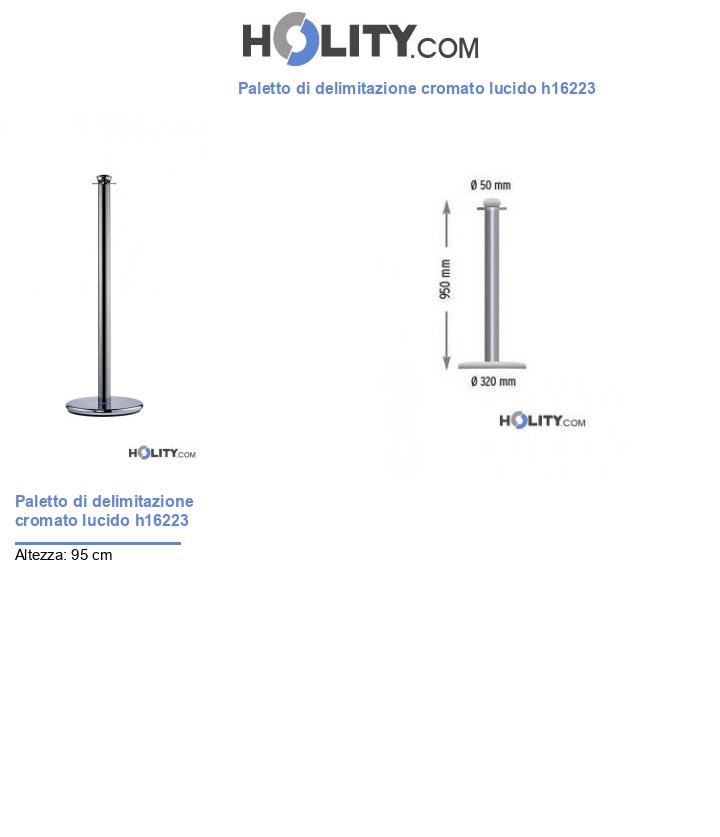 HOLITY.COM

Paletto di delimitazione cromato lucido h16223

HOLITY.COM

Ø 50 mm

950 mm

Ø 320 mm

HOLITY.COM

Paletto di delimitazione cromato lucido h16223

Altezza: 95 cm